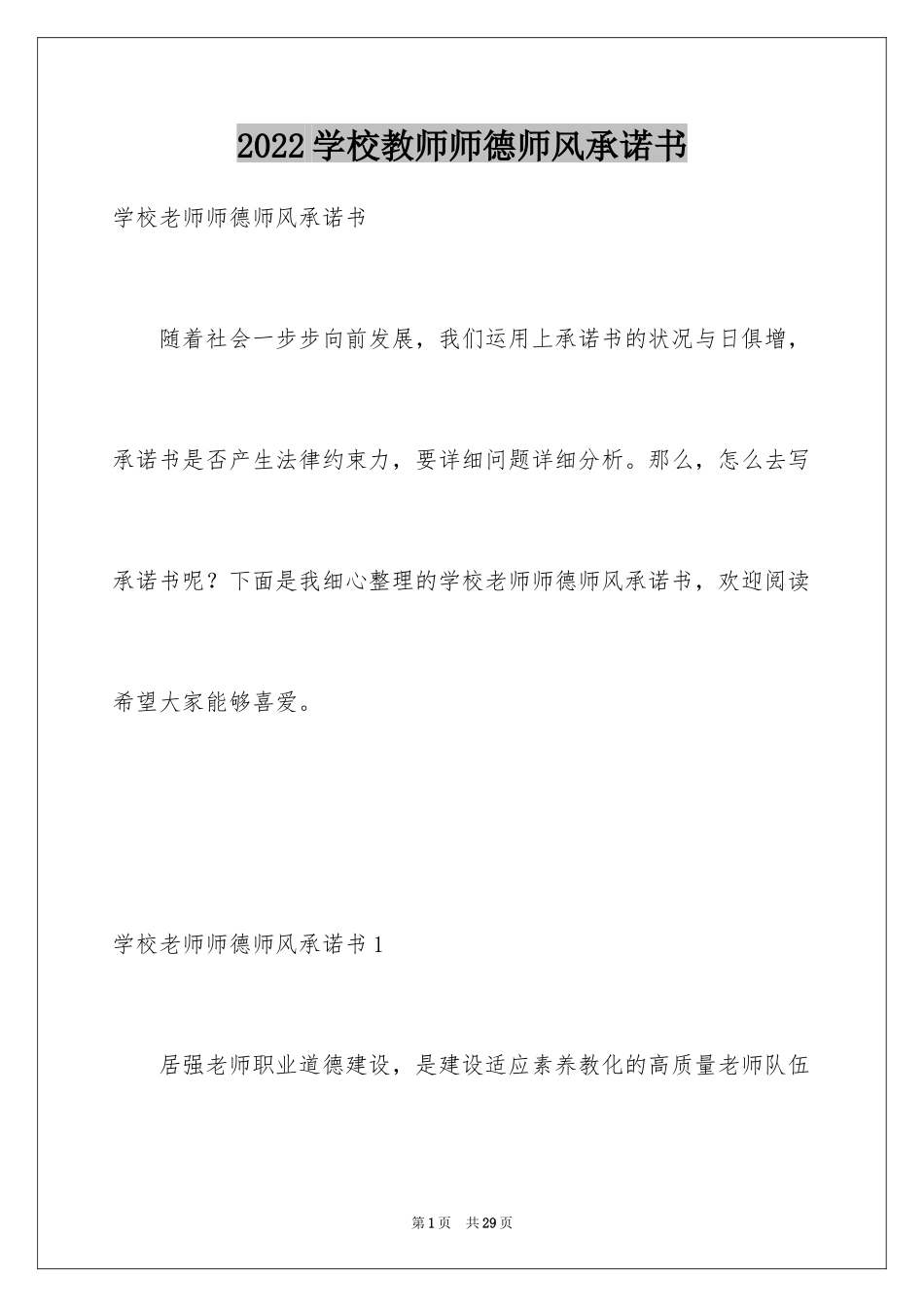 2022学校教师师德师风承诺书

学校老师师德师风承诺书

随着社会一步步向前发展，我们运用上承诺书的状况与日俱增，承诺书是否产生法律约束力，要详细问题详细分析。那么，怎么去写承诺书呢？下面是我细心整理的学校老师师德师风承诺书，欢迎阅读希望大家能够喜爱。

学校老师师德师风承诺书1

居强老师职业道德建设，是建设适应素养教化的高质量老师队伍

第1页 共29页